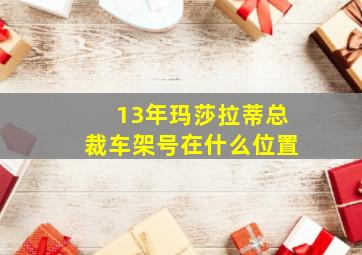 13年玛莎拉蒂总裁车架号在什么位置